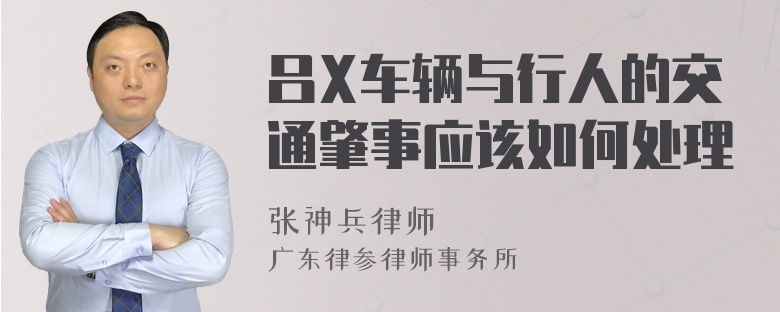 吕X车辆与行人的交通肇事应该如何处理

张神兵律师
广东律参律师事务所